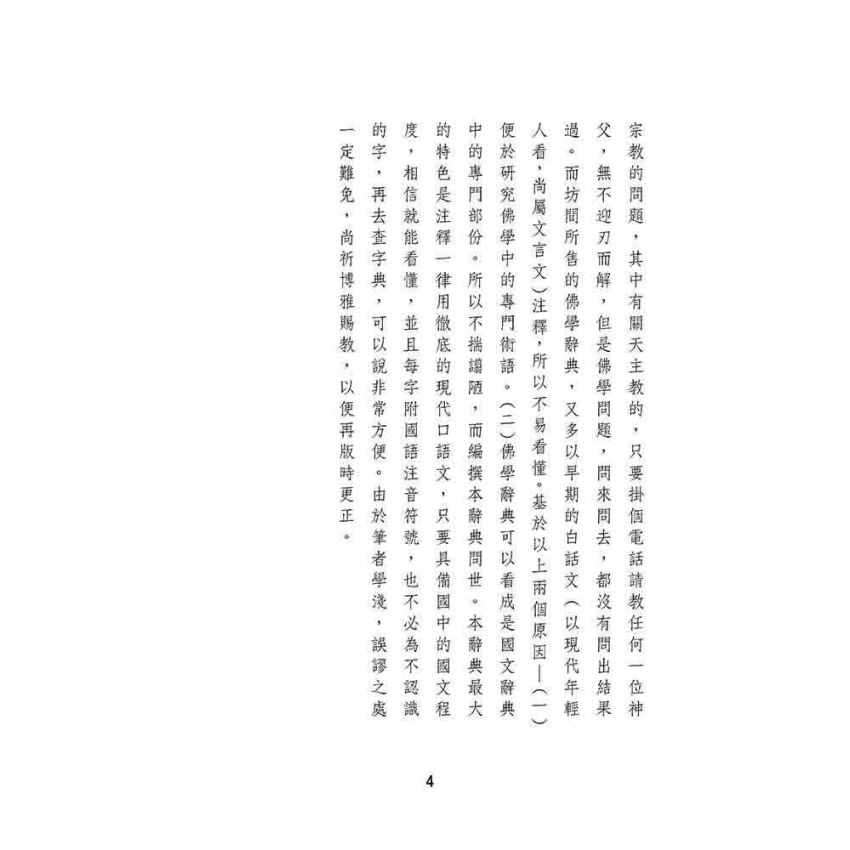 宗教的問題，其中有關天主教的，只要掛個電話請教任何一位神父，無不迎刃而解，但是佛學問題，問來問去，都沒有問出結果過。而坊間所售的佛學辭典，又多以早期的白話文（以現代年輕人看，尚屬文言文）注釋，所以不易看懂。基於以上兩個原因—（一）便於研究佛學中的專門術語。（二）佛學辭典可以看成是國文辭典中的專門部份。所以不揣譾陋，而編撰本辭典問世。本辭典最大的特色是注釋一律用徹底的現代口語文，只要具備國中的國文程度，相信就能看懂，並且每字附國語注音符號，也不必為不認識的字，再去查字典，可以說非常方便。由於筆者學淺，誤謬之處一定難免，尚祈博雅賜教，以便再版時更正。

4